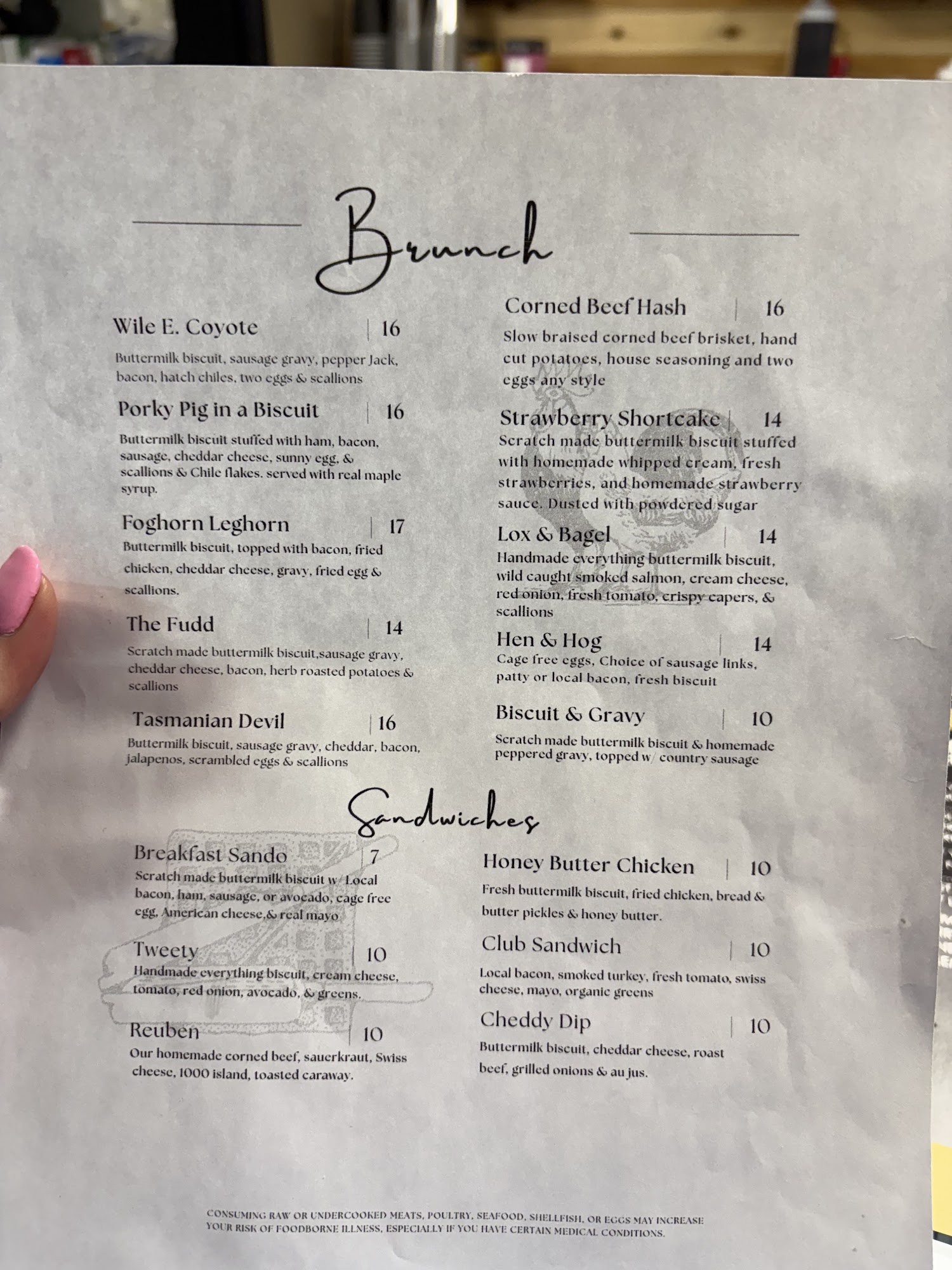 Brunch

Wile E. Coyote | 16

Buttermilk biscuit, sausage gravy, pepper Jack, bacon, hatch chiles, two eggs & scallions

Porky Pig in a Biscuit | 16

Buttermilk biscuit stuffed with ham, bacon, sausage, cheddar cheese, sunny egg, & scallions & Chile flakes. served with real maple syrup.

Foghorn Leghorn | 17

Buttermilk biscuit, topped with bacon, fried chicken, cheddar cheese, gravy, fried egg & scallions.

The Fudd | 14

Scratch made buttermilk biscuit,sausage gravy, cheddar cheese, bacon, herb roasted potatoes & scallions

Tasmanian Devil | 16

Buttermilk biscuit, sausage gravy, cheddar, bacon, jalapenos, scrambled eggs & scallions

Corned Beef Hash | 16

Slow braised corned beef brisket, hand cut potatoes, house seasoning and two eggs any style

Strawberry Shortcake | 14

Scratch made buttermilk biscuit stuffed with homemade whipped cream, fresh strawberries, and homemade strawberry sauce. Dusted with powdered sugar

Lox & Bagel | 14

Handmade everything buttermilk biscuit, wild caught smoked salmon, cream cheese, red onion, fresh tomato, crispy capers, & scallions

Hen & Hog | 14

Cage free eggs, Choice of sausage links, patty or local bacon, fresh biscuit

Biscuit & Gravy | 10

Scratch made buttermilk biscuit & homemade peppered gravy, topped w/ country sausage

Sandwiches

Breakfast Sando | 7

Scratch made buttermilk biscuit w/ Local bacon, ham, sausage, or avocado, cage free egg, American cheese,& real mayo

Tweety | 10

Handmade everything biscuit, cream cheese, tomato, red onion, avocado, & greens.

Reuben | 10

Our homemade corned beef, sauerkraut, Swiss cheese, 1000 island, toasted caraway.

Honey Butter Chicken | 10

Fresh buttermilk biscuit, fried chicken, bread & butter pickles & honey butter.

Club Sandwich | 10

Local bacon, smoked turkey, fresh tomato, swiss cheese, mayo, organic greens

Cheddy Dip | 10

Buttermilk biscuit, cheddar cheese, roast beef, grilled onions & au jus.

CONSUMING RAW OR UNDERCOOKED MEATS, POULTRY, SEAFOOD, SHELLFISH, OR EGGS MAY INCREASE YOUR RISK OF FOODBORNE ILLNESS, ESPECIALLY IF YOU HAVE CERTAIN MEDICAL CONDITIONS.